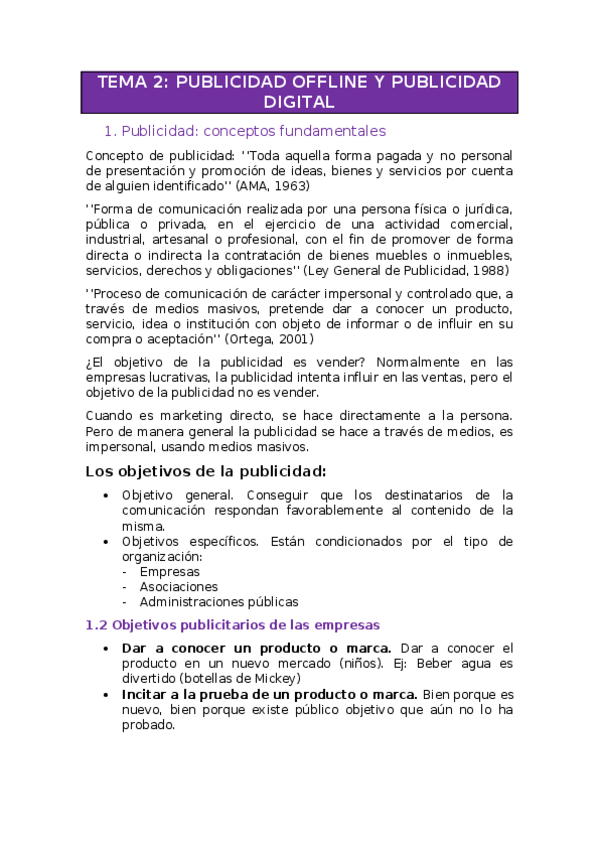 TEMA 2: PUBLICIDAD OFFLINE Y PUBLICIDAD DIGITAL

1. Publicidad: conceptos fundamentales

Concepto de publicidad: ''Toda aquella forma pagada y no personal de presentación y promoción de ideas, bienes y servicios por cuenta de alguien identificado'' (AMA, 1963)

''Forma de comunicación realizada por una persona física o jurídica, pública o privada, en el ejercicio de una actividad comercial, industrial, artesanal o profesional, con el fin de promover de forma directa o indirecta la contratación de bienes muebles o inmuebles, servicios, derechos y obligaciones'' (Ley General de Publicidad, 1988)

''Proceso de comunicación de carácter impersonal y controlado que, a través de medios masivos, pretende dar a conocer un producto, servicio, idea o institución con objeto de informar o de influir en su compra o aceptación'' (Ortega, 2001)

¿El objetivo de la publicidad es vender? Normalmente en las empresas lucrativas, la publicidad intenta influir en las ventas, pero el objetivo de la publicidad no es vender.

Cuando es marketing directo, se hace directamente a la persona. Pero de manera general la publicidad se hace a través de medios, es impersonal, usando medios masivos.

Los objetivos de la publicidad:

• Objetivo general. Conseguir que los destinatarios de la comunicación respondan favorablemente al contenido de la misma.
• Objetivos específicos. Están condicionados por el tipo de organización:
- Empresas
- Asociaciones
- Administraciones públicas

1.2 Objetivos publicitarios de las empresas

• Dar a conocer un producto o marca. Dar a conocer el producto en un nuevo mercado (niños). Ej: Beber agua es divertido (botellas de Mickey)
• Incitar a la prueba de un producto o marca. Bien porque es nuevo, bien porque existe público objetivo que aún no lo ha probado.